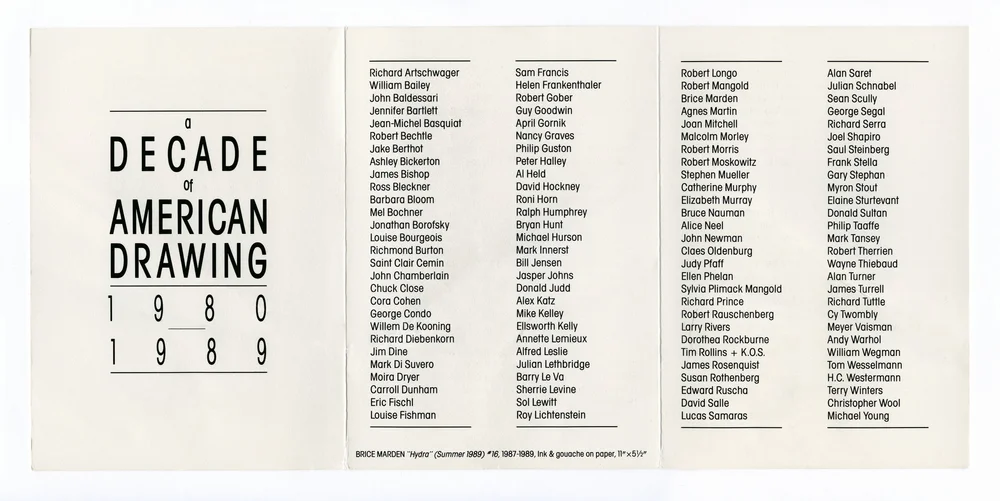 a
DECADE
of
AMERICAN
DRAWING
1980
1989

Richard Artschwager
William Bailey
John Baldessari
Jennifer Bartlett
Jean-Michel Basquiat
Robert Bechtle
Jake Berthot
Ashley Bickerton
James Bishop
Ross Bleckner
Barbara Bloom
Mel Bochner
Jonathan Borofsky
Louise Bourgeois
Richmond Burton
Saint Clair Cemin
John Chamberlain
Chuck Close
Cora Cohen
George Condo
Willem De Kooning
Richard Diebenkorn
Jim Dine
Mark Di Suvero
Moira Dryer
Carroll Dunham
Eric Fischl
Louise Fishman

Sam Francis
Helen Frankenthaler
Robert Gober
Guy Goodwin
April Gornik
Nancy Graves
Philip Guston
Peter Halley
Al Held
David Hockney
Roni Horn
Ralph Humphrey
Bryan Hunt
Michael Hurson
Mark Innerst
Bill Jensen
Jasper Johns
Donald Judd
Alex Katz
Mike Kelley
Ellsworth Kelly
Annette Lemieux
Alfred Leslie
Julian Lethbridge
Barry Le Va
Sherrie Levine
Sol Lewitt
Roy Lichtenstein

BRICE MARDEN "Hydra" (Summer 1989) #16, 1987-1989, Ink & gouache on paper, 11"×5½"

Robert Longo
Robert Mangold
Brice Marden
Agnes Martin
Joan Mitchell
Malcolm Morley
Robert Morris
Robert Moskowitz
Stephen Mueller
Catherine Murphy
Elizabeth Murray
Bruce Nauman
Alice Neel
John Newman
Claes Oldenburg
Judy Pfaff
Ellen Phelan
Sylvia Plimack Mangold
Richard Prince
Robert Rauschenberg
Larry Rivers
Dorothea Rockburne
Tim Rollins + K.O.S.
James Rosenquist
Susan Rothenberg
Edward Ruscha
David Salle
Lucas Samaras

Alan Saret
Julian Schnabel
Sean Scully
George Segal
Richard Serra
Joel Shapiro
Saul Steinberg
Frank Stella
Gary Stephan
Myron Stout
Elaine Sturtevant
Donald Sultan
Philip Taaffe
Mark Tansey
Robert Therrien
Wayne Thiebaud
Alan Turner
James Turrell
Richard Tuttle
Cy Twombly
Meyer Vaisman
Andy Warhol
William Wegman
Tom Wesselmann
H.C. Westermann
Terry Winters
Christopher Wool
Michael Young